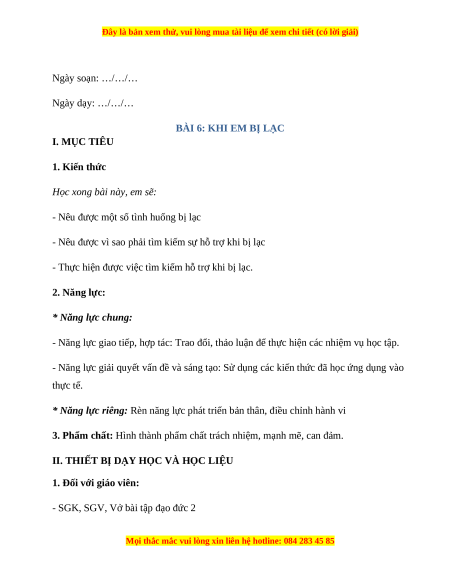 Đây là bản xem thử, vui lòng mua tài liệu để xem chi tiết (có lời giải)

Ngày soạn: …/…/…

Ngày dạy: …/…/…

BÀI 6: KHI EM BỊ LẠC

I. MỤC TIÊU

1. Kiến thức

Học xong bài này, em sẽ:

- Nêu được một số tình huống bị lạc

- Nêu được vì sao phải tìm kiếm sự hỗ trợ khi bị lạc

- Thực hiện được việc tìm kiếm hỗ trợ khi bị lạc.

2. Năng lực:

* Năng lực chung:

- Năng lực giao tiếp, hợp tác: Trao đổi, thảo luận để thực hiện các nhiệm vụ học tập.

- Năng lực giải quyết vấn đề và sáng tạo: Sử dụng các kiến thức đã học ứng dụng vào thực tế.

* Năng lực riêng: Rèn năng lực phát triển bản thân, điều chỉnh hành vi

3. Phẩm chất: Hình thành phẩm chất trách nhiệm, mạnh mẽ, can đảm.

II. THIẾT BỊ DẠY HỌC VÀ HỌC LIỆU

1. Đối với giáo viên:

- SGK, SGV, Vở bài tập đạo đức 2

Mọi thắc mắc vui lòng xin liên hệ hotline: 084 283 45 85